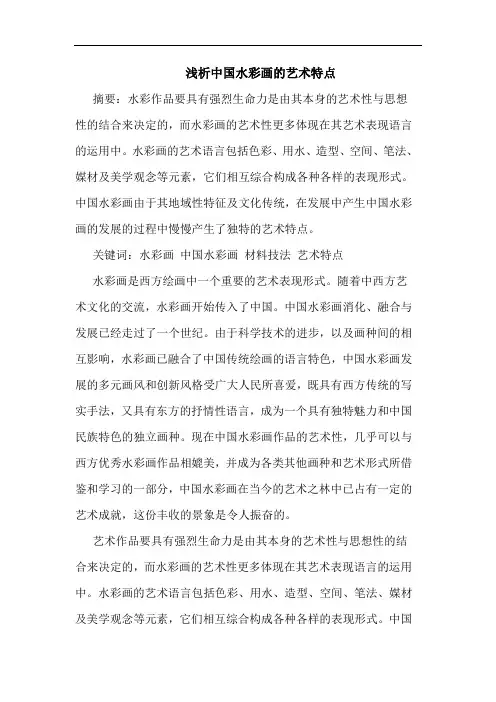 浅析中国水彩画的艺术特点

摘要：水彩作品要具有强烈生命力是由其本身的艺术性与思想性的结合来决定的，而水彩画的艺术性更多体现在其艺术表现语言的运用中。水彩画的艺术语言包括色彩、用水、造型、空间、笔法、媒材及美学观念等元素，它们相互综合构成各种各样的表现形式。中国水彩画由于其地域性特征及文化传统，在发展中产生中国水彩画的发展的过程中慢慢产生了独特的艺术特点。

关键词：水彩画 中国水彩画 材料技法 艺术特点

水彩画是西方绘画中一个重要的艺术表现形式。随着中西方艺术文化的交流，水彩画开始传入了中国。中国水彩画消化、融合与发展已经走过了一个世纪。由于科学技术的进步，以及画种间的相互影响，水彩画已融合了中国传统绘画的语言特色，中国水彩画发展的多元画风和创新风格受广大人民所喜爱，既具有西方传统的写实手法，又具有东方的抒情性语言，成为一个具有独特魅力和中国民族特色的独立画种。现在中国水彩画作品的艺术性，几乎可以与西方优秀水彩画作品相媲美，并成为各类其他画种和艺术形式所借鉴和学习的一部分，中国水彩画在当今的艺术之林中已占有一定的艺术成就，这份丰收的景象是令人振奋的。

艺术作品要具有强烈生命力是由其本身的艺术性与思想性的结合来决定的，而水彩画的艺术性更多体现在其艺术表现语言的运用中。水彩画的艺术语言包括色彩、用水、造型、空间、笔法、媒材及美学观念等元素，它们相互综合构成各种各样的表现形式。中国